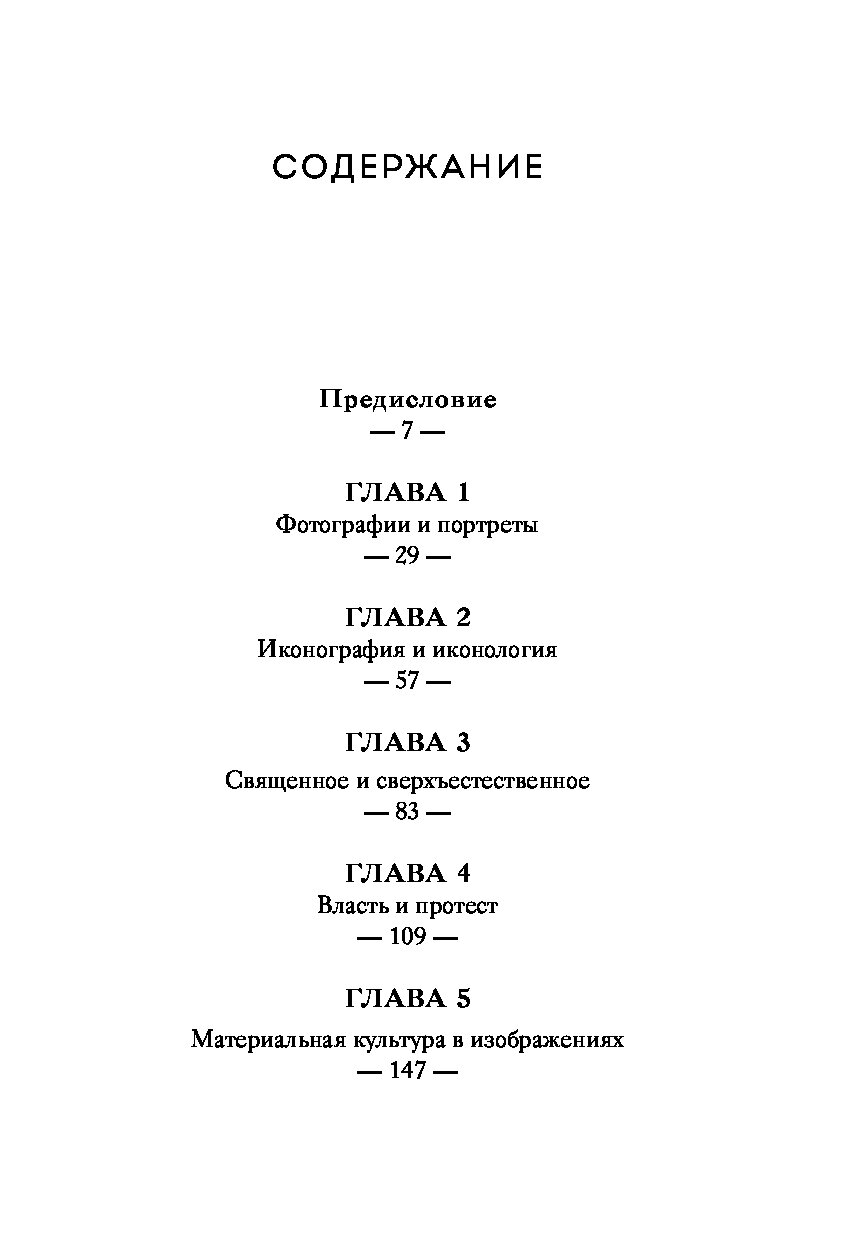 СОДЕРЖАНИЕ

Предисловие
— 7 —

ГЛАВА 1
Фотографии и портреты
— 29 —

ГЛАВА 2
Иконография и иконология
— 57 —

ГЛАВА 3
Священное и сверхъестественное
— 83 —

ГЛАВА 4
Власть и протест
— 109 —

ГЛАВА 5
Материальная культура в изображениях
— 147 —